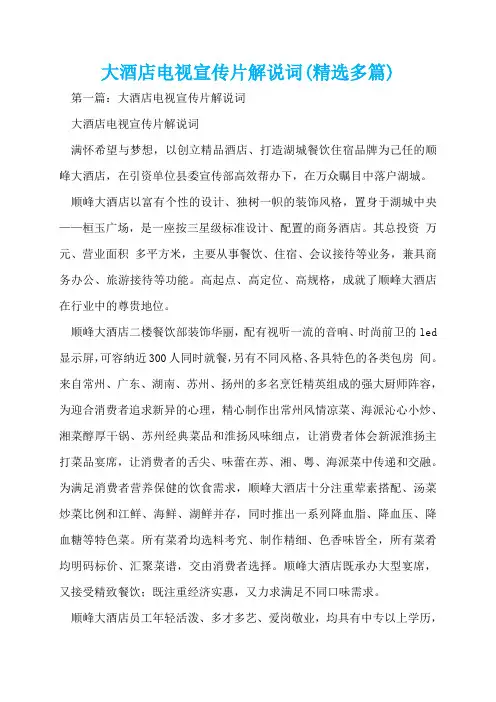 大酒店电视宣传片解说词(精选多篇)

第一篇：大酒店电视宣传片解说词

大酒店电视宣传片解说词

满怀希望与梦想，以创立精品酒店、打造湖城餐饮住宿品牌为己任的顺峰大酒店，在引资单位县委宣传部高效帮办下，在万众瞩目中落户湖城。

顺峰大酒店以富有个性的设计、独树一帜的装饰风格，置身于湖城中央——桓玉广场，是一座按三星级标准设计、配置的商务酒店。其总投资 万元、营业面积 多平方米，主要从事餐饮、住宿、会议接待等业务，兼具商务办公、旅游接待等功能。高起点、高定位、高规格，成就了顺峰大酒店在行业中的尊贵地位。

顺峰大酒店二楼餐饮部装饰华丽，配有视听一流的音响、时尚前卫的 led 显示屏，可容纳近 300 人同时就餐，另有不同风格、各具特色的各类包房 间。来自常州、广东、湖南、苏州、扬州的多名烹饪精英组成的强大厨师阵容，为迎合消费者追求新异的心理，精心制作出常州风情凉菜、海派沁心小炒、湘菜醇厚干锅、苏州经典菜品和淮扬风味细点，让消费者体会新派淮扬主打菜品宴席，让消费者的舌尖、味蕾在苏、湘、粤、海派菜中传递和交融。为满足消费者营养保健的饮食需求，顺峰大酒店十分注重荤素搭配、汤菜炒菜比例和江鲜、海鲜、湖鲜并存，同时推出一系列降血脂、降血压、降血糖等特色菜。所有菜肴均选料考究、制作精细、色香味皆全，所有菜肴均明码标价、汇聚菜谱，交由消费者选择。顺峰大酒店既承办大型宴席，又接受精致餐饮；既注重经济实惠，又力求满足不同口味需求。

顺峰大酒店员工年轻活泼、多才多艺、爱岗敬业，均具有中专以上学历，